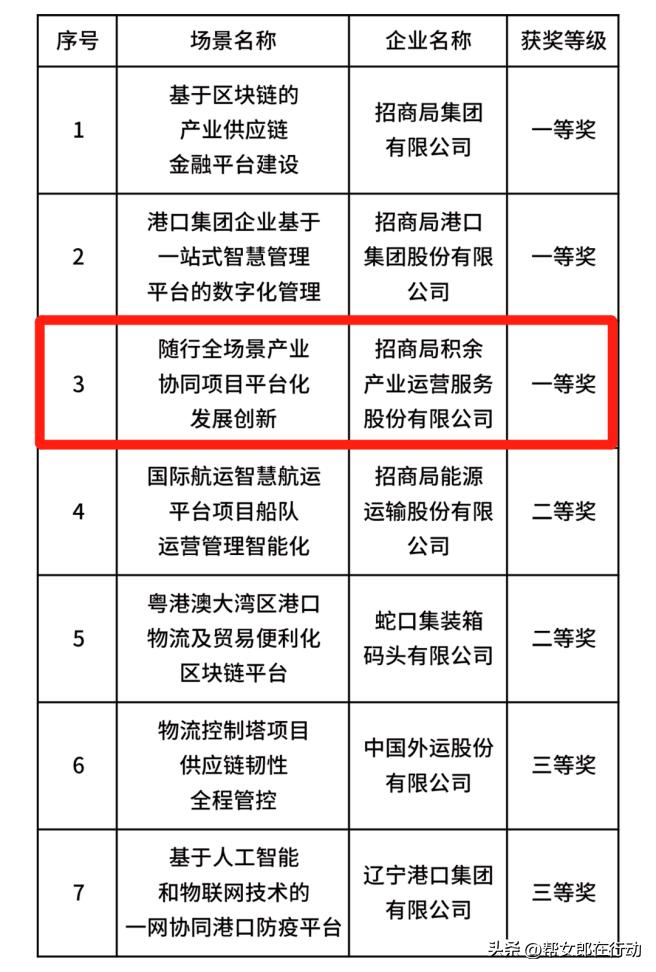 | 序号 | 场景名称 | 企业名称 | 获奖等级 |
|---|---|---|---|
| 1 | 基于区块链的产业供应链金融平台建设 | 招商局集团有限公司 | 一等奖 |
| 2 | 港口集团企业基于一站式智慧管理平台的数字化管理 | 招商局港口集团股份有限公司 | 一等奖 |
| 3 | 随行全场景产业协同项目平台化发展创新 | 招商局积余产业运营服务股份有限公司 | 一等奖 |
| 4 | 国际航运智慧航运平台项目船队运营管理智能化 | 招商局能源运输股份有限公司 | 二等奖 |
| 5 | 粤港澳大湾区港口物流及贸易便利化区块链平台 | 蛇口集装箱码头有限公司 | 二等奖 |
| 6 | 物流控制塔项目供应链韧性全程管控 | 中国外运股份有限公司 | 三等奖 |
| 7 | 基于人工智能和物联网技术的一网协同港口防疫平台 | 辽宁港口集团有限公司 | 三等奖 |

头条 @帮女郎在行动